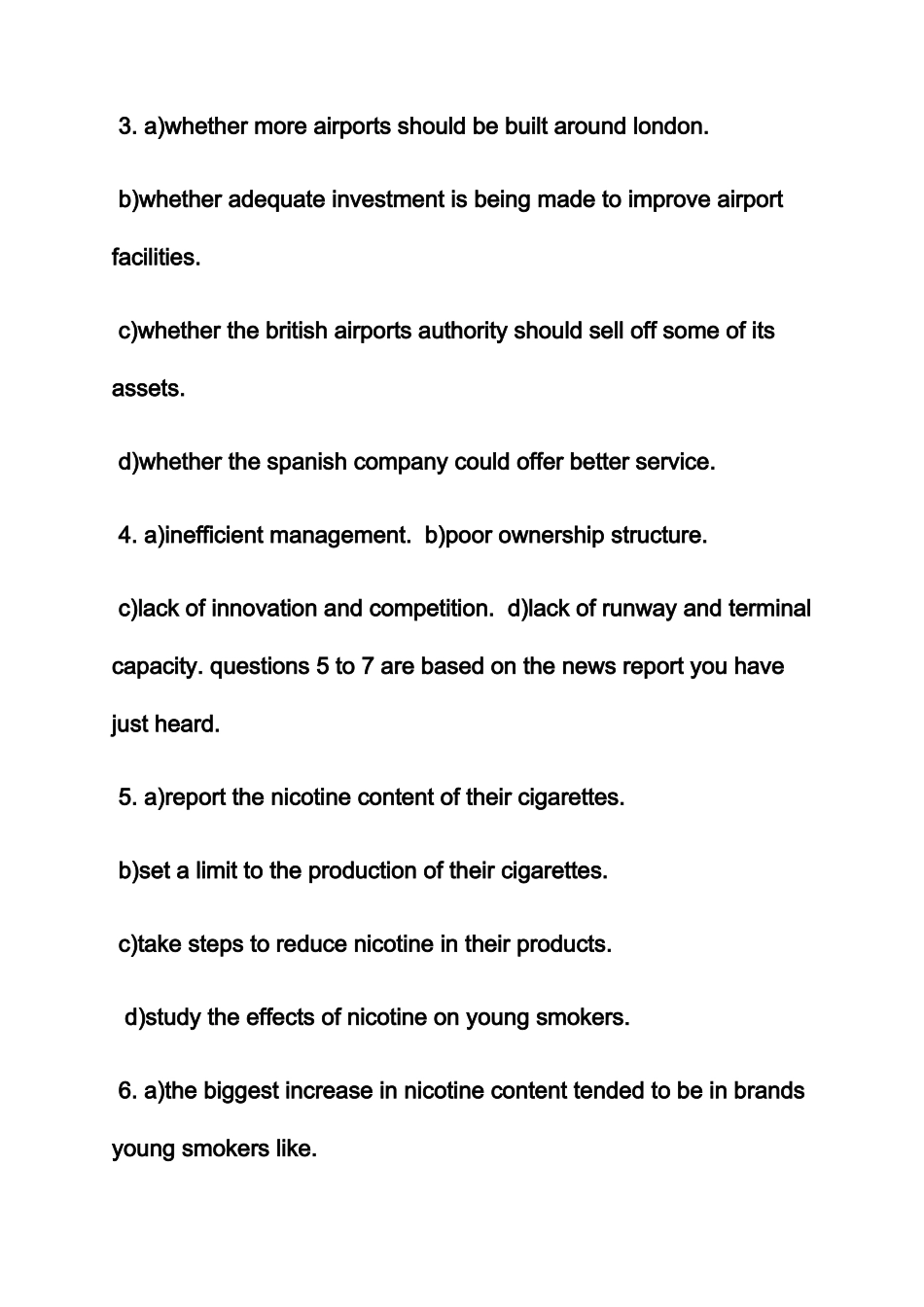 3. a)whether more airports should be built around london.

b)whether adequate investment is being made to improve airport facilities.

c)whether the british airports authority should sell off some of its assets.

d)whether the spanish company could offer better service.

4. a)inefficient management.  b)poor ownership structure.

c)lack of innovation and competition.  d)lack of runway and terminal capacity. questions 5 to 7 are based on the news report you have just heard.

5. a)report the nicotine content of their cigarettes.

b)set a limit to the production of their cigarettes.

c)take steps to reduce nicotine in their products.

d)study the effects of nicotine on young smokers.

6. a)the biggest increase in nicotine content tended to be in brands young smokers like.